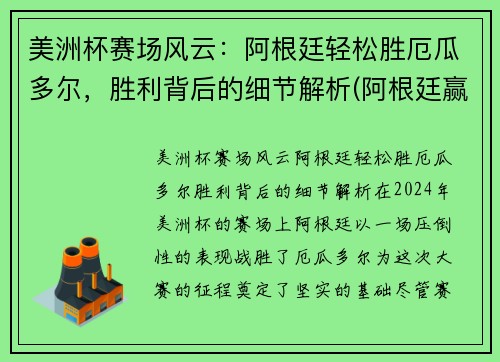 美洲杯赛场风云：阿根廷轻松胜厄瓜多尔，胜利背后的细节解析(阿根廷赢

美洲杯赛场风云阿根廷轻松胜厄瓜多尔胜利背后的细节解析在2024年美洲杯的赛场上阿根廷以一场压倒性的表现战胜了厄瓜多尔为这次大赛的征程奠定了坚实的基础尽管赛